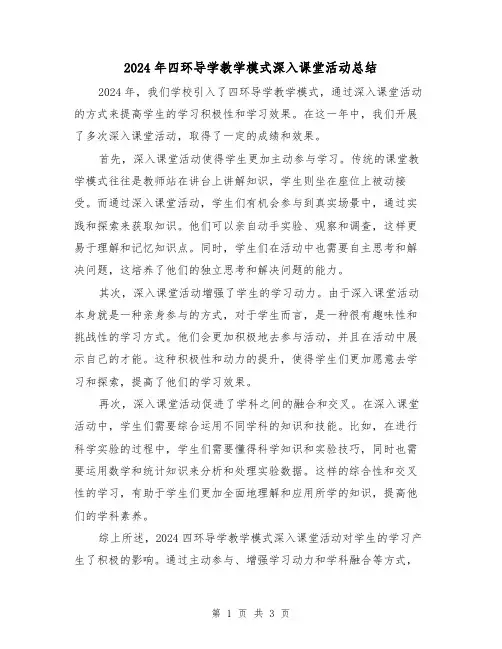 2024年四环导学教学模式深入课堂活动总结

2024年，我们学校引入了四环导学教学模式，通过深入课堂活动的方式来提高学生的学习积极性和学习效果。在这一年中，我们开展了多次深入课堂活动，取得了一定的成绩和效果。

首先，深入课堂活动使得学生更加主动参与学习。传统的课堂教学模式往往是教师站在讲台上讲解知识，学生则坐在座位上被动接受。而通过深入课堂活动，学生们有机会参与到真实场景中，通过实践和探索来获取知识。他们可以亲自动手实验、观察和调查，这样更易于理解和记忆知识点。同时，学生们在活动中也需要自主思考和解决问题，这培养了他们的独立思考和解决问题的能力。

其次，深入课堂活动增强了学生的学习动力。由于深入课堂活动本身就是一种亲身参与的方式，对于学生而言，是一种很有趣味性和挑战性的学习方式。他们会更加积极地去参与活动，并且在活动中展示自己的才能。这种积极性和动力的提升，使得学生们更加愿意去学习和探索，提高了他们的学习效果。

再次，深入课堂活动促进了学科之间的融合和交叉。在深入课堂活动中，学生们需要综合运用不同学科的知识和技能。比如，在进行科学实验的过程中，学生们需要懂得科学知识和实验技巧，同时也需要运用数学和统计知识来分析和处理实验数据。这样的综合性和交叉性的学习，有助于学生们更加全面地理解和应用所学的知识，提高他们的学科素养。

综上所述，2024四环导学教学模式深入课堂活动对学生的学习产生了积极的影响。通过主动参与、增强学习动力和学科融合等方式，

第 1 页 共 3 页